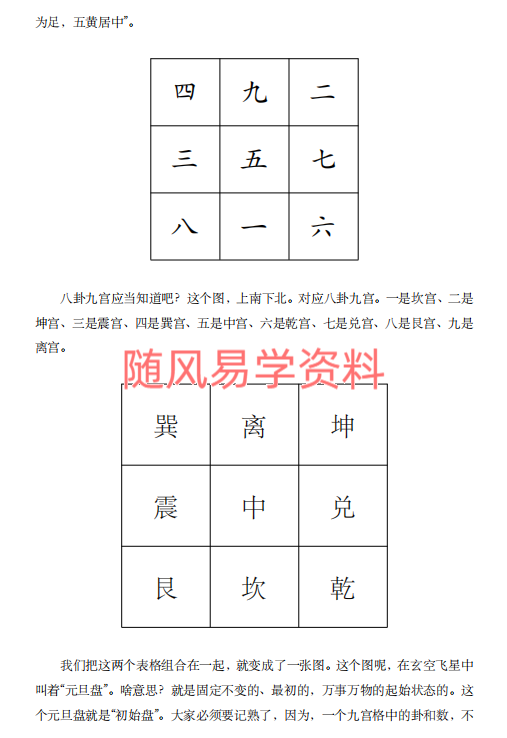 为足，五黄居中”。

| 四 | 九 | 二 |
|---|---|---|
| 三 | 五 | 七 |
| 八 | 一 | 六 |

八卦九宫应当知道吧？这个图，上南下北。对应八卦九宫。一是坎宫、二是坤宫、三是震宫、四是巽宫、五是中宫、六是乾宫、七是兑宫、八是艮宫、九是离宫。

随风易学资料

| 巽 | 离 | 坤 |
|---|---|---|
| 震 | 中 | 兑 |
| 艮 | 坎 | 乾 |

我们把这两个表格组合在一起，就变成了一张图。这个图呢，在玄空飞星中叫着“元旦盘”。啥意思？就是固定不变的、最初的，万事万物的起始状态的。这个元旦盘就是“初始盘”。大家必须要记熟了，因为，一个九宫格中的卦和数，不